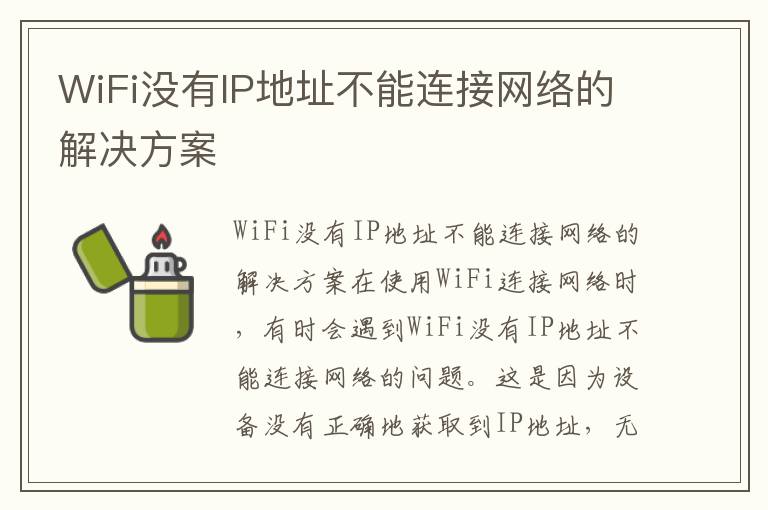 WiFi没有IP地址不能连接网络的解决方案

WiFi没有IP地址不能连接网络的解决方案在使用WiFi连接网络时，有时会遇到WiFi没有IP地址不能连接网络的问题。这是因为设备没有正确地获取到IP地址，无